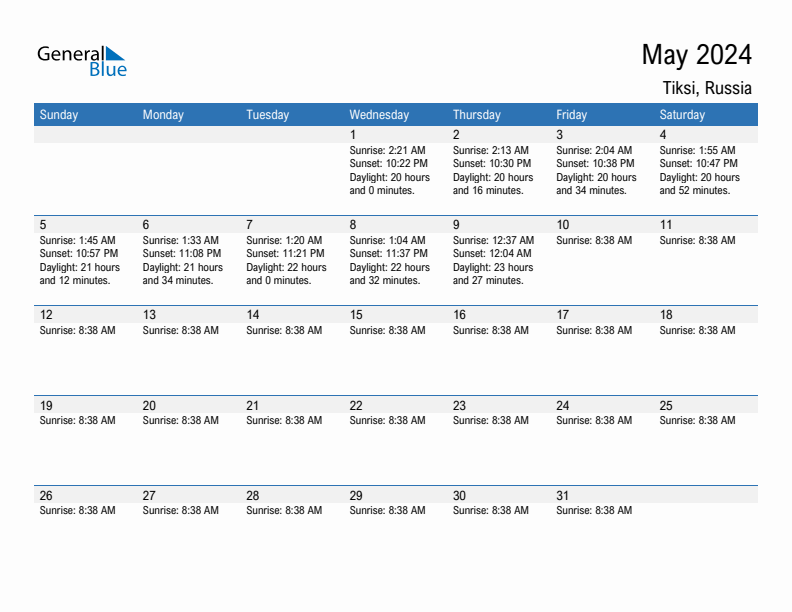 General Blue

May 2024

Tiksi, Russia

| Sunday | Monday | Tuesday | Wednesday | Thursday | Friday | Saturday |
|---|---|---|---|---|---|---|
| | | | 1 Sunrise: 2:21 AM Sunset: 10:22 PM Daylight: 20 hours and 0 minutes. | 2 Sunrise: 2:13 AM Sunset: 10:30 PM Daylight: 20 hours and 16 minutes. | 3 Sunrise: 2:04 AM Sunset: 10:38 PM Daylight: 20 hours and 34 minutes. | 4 Sunrise: 1:55 AM Sunset: 10:47 PM Daylight: 20 hours and 52 minutes. |
| 5 Sunrise: 1:45 AM Sunset: 10:57 PM Daylight: 21 hours and 12 minutes. | 6 Sunrise: 1:33 AM Sunset: 11:08 PM Daylight: 21 hours and 34 minutes. | 7 Sunrise: 1:20 AM Sunset: 11:21 PM Daylight: 22 hours and 0 minutes. | 8 Sunrise: 1:04 AM Sunset: 11:37 PM Daylight: 22 hours and 32 minutes. | 9 Sunrise: 12:37 AM Sunset: 12:04 AM Daylight: 23 hours and 27 minutes. | 10 Sunrise: 8:38 AM | 11 Sunrise: 8:38 AM |
| 12 Sunrise: 8:38 AM | 13 Sunrise: 8:38 AM | 14 Sunrise: 8:38 AM | 15 Sunrise: 8:38 AM | 16 Sunrise: 8:38 AM | 17 Sunrise: 8:38 AM | 18 Sunrise: 8:38 AM |
| 19 Sunrise: 8:38 AM | 20 Sunrise: 8:38 AM | 21 Sunrise: 8:38 AM | 22 Sunrise: 8:38 AM | 23 Sunrise: 8:38 AM | 24 Sunrise: 8:38 AM | 25 Sunrise: 8:38 AM |
| 26 Sunrise: 8:38 AM | 27 Sunrise: 8:38 AM | 28 Sunrise: 8:38 AM | 29 Sunrise: 8:38 AM | 30 Sunrise: 8:38 AM | 31 Sunrise: 8:38 AM | |